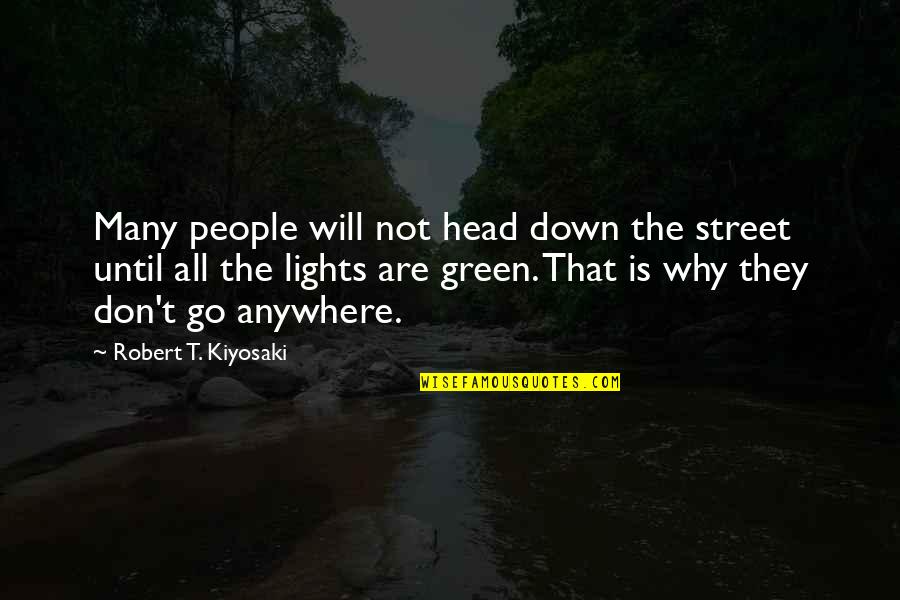 Many people will not head down the street until all the lights are green. That is why they don't go anywhere.

~ Robert T. Kiyosaki

WISEFAMOUSQUOTES.COM